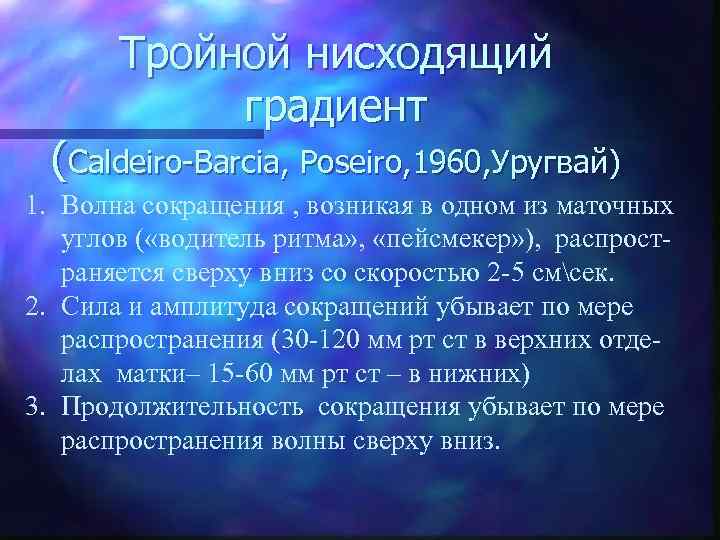 Тройной нисходящий градиент (Caldeiro-Barcia, Poseiro,1960,Уругвай)

1. Волна сокращения , возникая в одном из маточных углов («водитель ритма», «пейсмекер»), распространяется сверху вниз со скоростью 2-5 см\сек.
2. Сила и амплитуда сокращений убывает по мере распространения (30-120 мм рт ст в верхних отделах матки– 15-60 мм рт ст – в нижних)
3. Продолжительность сокращения убывает по мере распространения волны сверху вниз.